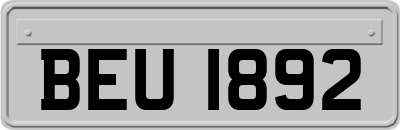 BEU 1892